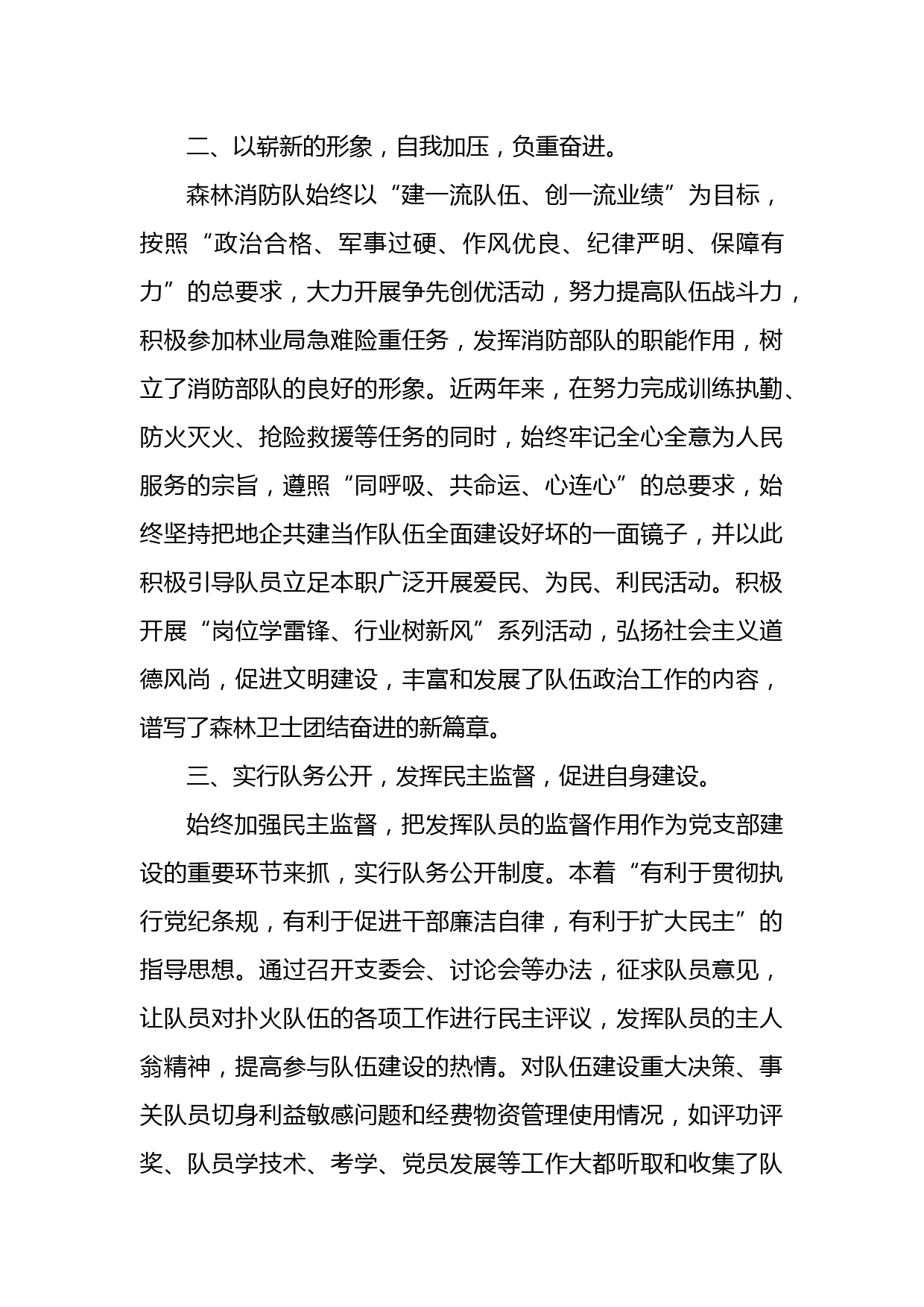 二、以崭新的形象，自我加压，负重奋进。

森林消防队始终以“建一流队伍、创一流业绩”为目标，按照“政治合格、军事过硬、作风优良、纪律严明、保障有力”的总要求，大力开展争先创优活动，努力提高队伍战斗力，积极参加林业局急难险重任务，发挥消防部队的职能作用，树立了消防部队的良好的形象。近两年来，在努力完成训练执勤、防火灭火、抢险救援等任务的同时，始终牢记全心全意为人民服务的宗旨，遵照“同呼吸、共命运、心连心”的总要求，始终坚持把地企共建当作队伍全面建设好坏的一面镜子，并以此积极引导队员立足本职广泛开展爱民、为民、利民活动。积极开展“岗位学雷锋、行业树新风”系列活动，弘扬社会主义道德风尚，促进文明建设，丰富和发展了队伍政治工作的内容，谱写了森林卫士团结奋进的新篇章。

三、实行队务公开，发挥民主监督，促进自身建设。

始终加强民主监督，把发挥队员的监督作用作为党支部建设的重要环节来抓，实行队务公开制度。本着“有利于贯彻执行党纪条规，有利于促进干部廉洁自律，有利于扩大民主”的指导思想。通过召开支委会、讨论会等办法，征求队员意见，让队员对扑火队伍的各项工作进行民主评议，发挥队员的主人翁精神，提高参与队伍建设的热情。对队伍建设重大决策、事关队员切身利益敏感问题和经费物资管理使用情况，如评功评奖、队员学技术、考学、党员发展等工作大都听取和收集了队